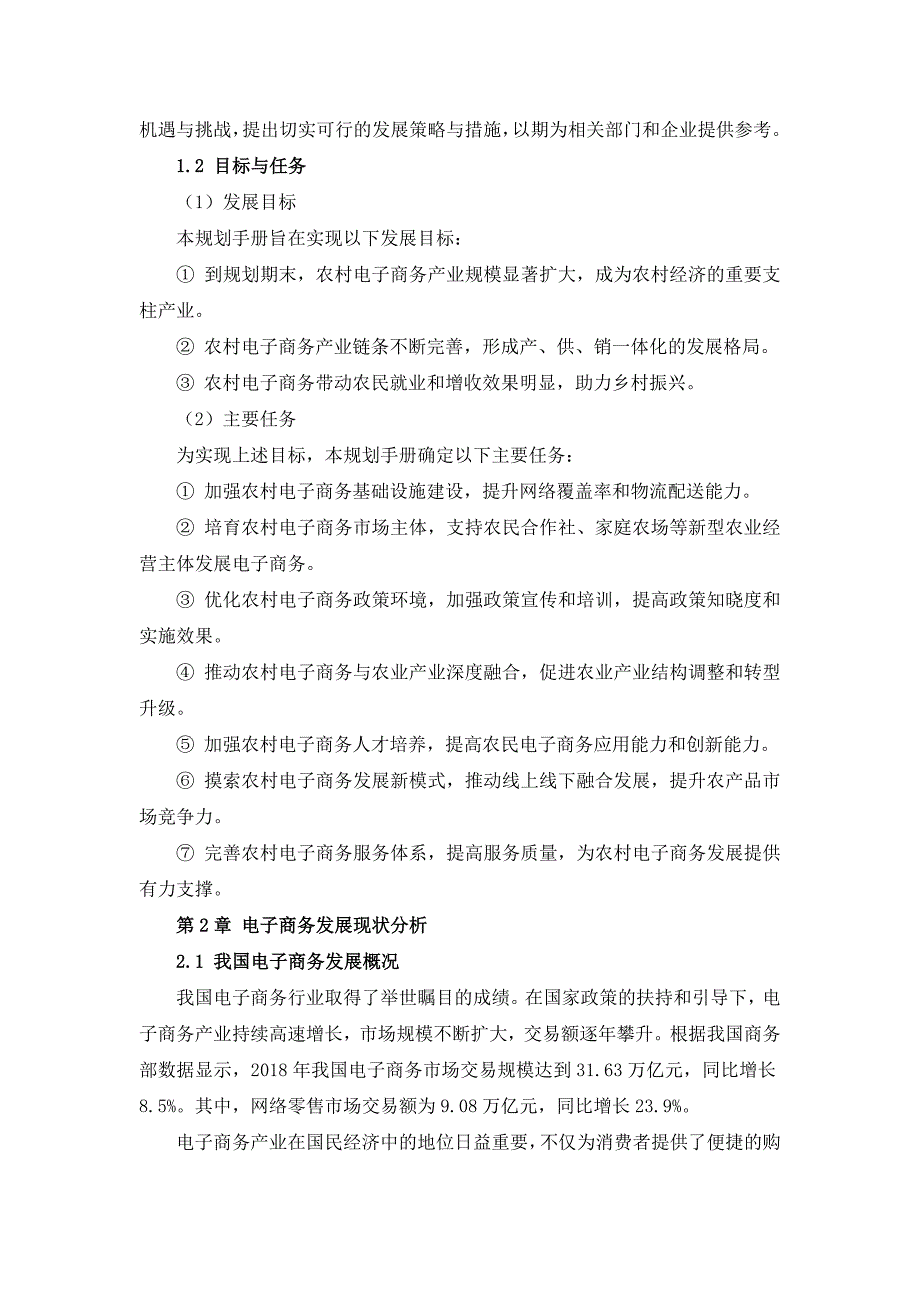 机遇与挑战，提出切实可行的发展策略与措施，以期为相关部门和企业提供参考。

1.2 目标与任务

（1）发展目标

本规划手册旨在实现以下发展目标：

① 到规划期末，农村电子商务产业规模显著扩大，成为农村经济的重要支柱产业。

② 农村电子商务产业链条不断完善，形成产、供、销一体化的发展格局。

③ 农村电子商务带动农民就业和增收效果明显，助力乡村振兴。

（2）主要任务

为实现上述目标，本规划手册确定以下主要任务：

① 加强农村电子商务基础设施建设，提升网络覆盖率和物流配送能力。

② 培育农村电子商务市场主体，支持农民合作社、家庭农场等新型农业经营主体发展电子商务。

③ 优化农村电子商务政策环境，加强政策宣传和培训，提高政策知晓度和实施效果。

④ 推动农村电子商务与农业产业深度融合，促进农业产业结构调整和转型升级。

⑤ 加强农村电子商务人才培养，提高农民电子商务应用能力和创新能力。

⑥ 摸索农村电子商务发展新模式，推动线上线下融合发展，提升农产品市场竞争力。

⑦ 完善农村电子商务服务体系，提高服务质量，为农村电子商务发展提供有力支撑。

第 2 章 电子商务发展现状分析

2.1 我国电子商务发展概况

我国电子商务行业取得了举世瞩目的成绩。在国家政策的扶持和引导下，电子商务产业持续高速增长，市场规模不断扩大，交易额逐年攀升。根据我国商务部数据显示，2018 年我国电子商务市场交易规模达到 31.63 万亿元，同比增长 8.5%。其中，网络零售市场交易额为 9.08 万亿元，同比增长 23.9%。

电子商务产业在国民经济中的地位日益重要，不仅为消费者提供了便捷的购